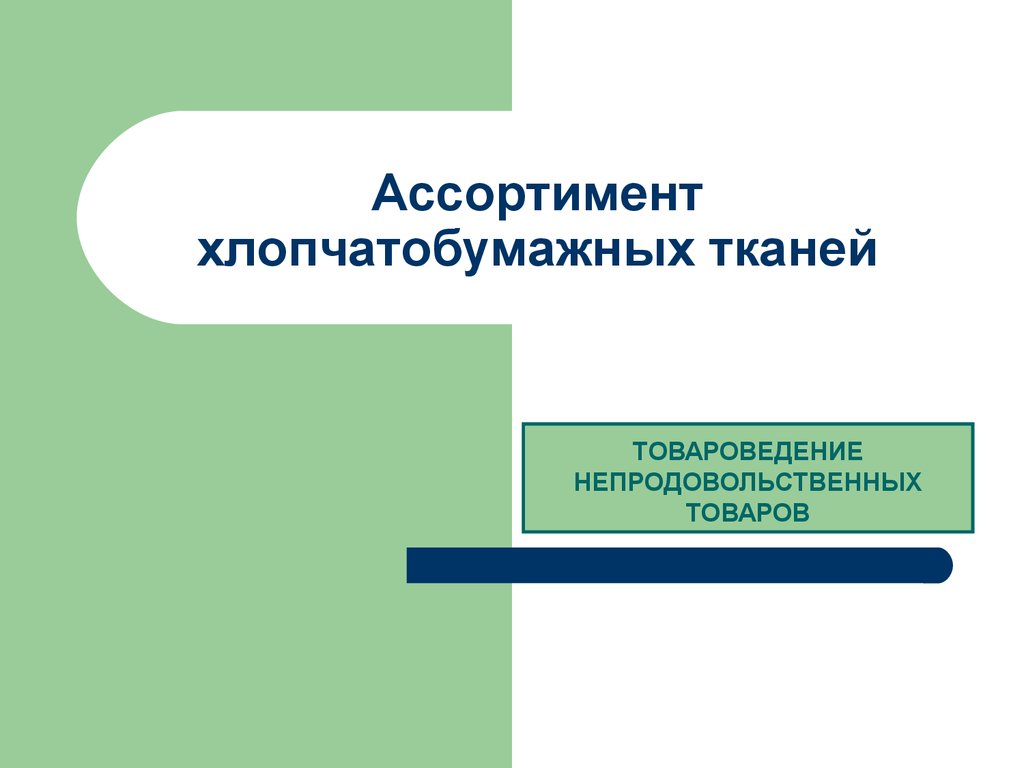 Ассортимент хлопчатобумажных тканей

ТОВАРОВЕДЕНИЕ НЕПРОДОВОЛЬСТВЕННЫХ ТОВАРОВ